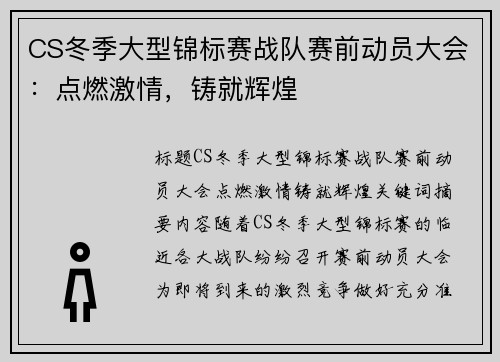 CS冬季大型锦标赛战队赛前动员大会：点燃激情，铸就辉煌

标题CS冬季大型锦标赛战队赛前动员大会点燃激情铸就辉煌关键词摘要内容随着CS冬季大型锦标赛的临近各大战队纷纷召开赛前动员大会为即将到来的激烈竞争做好充分准